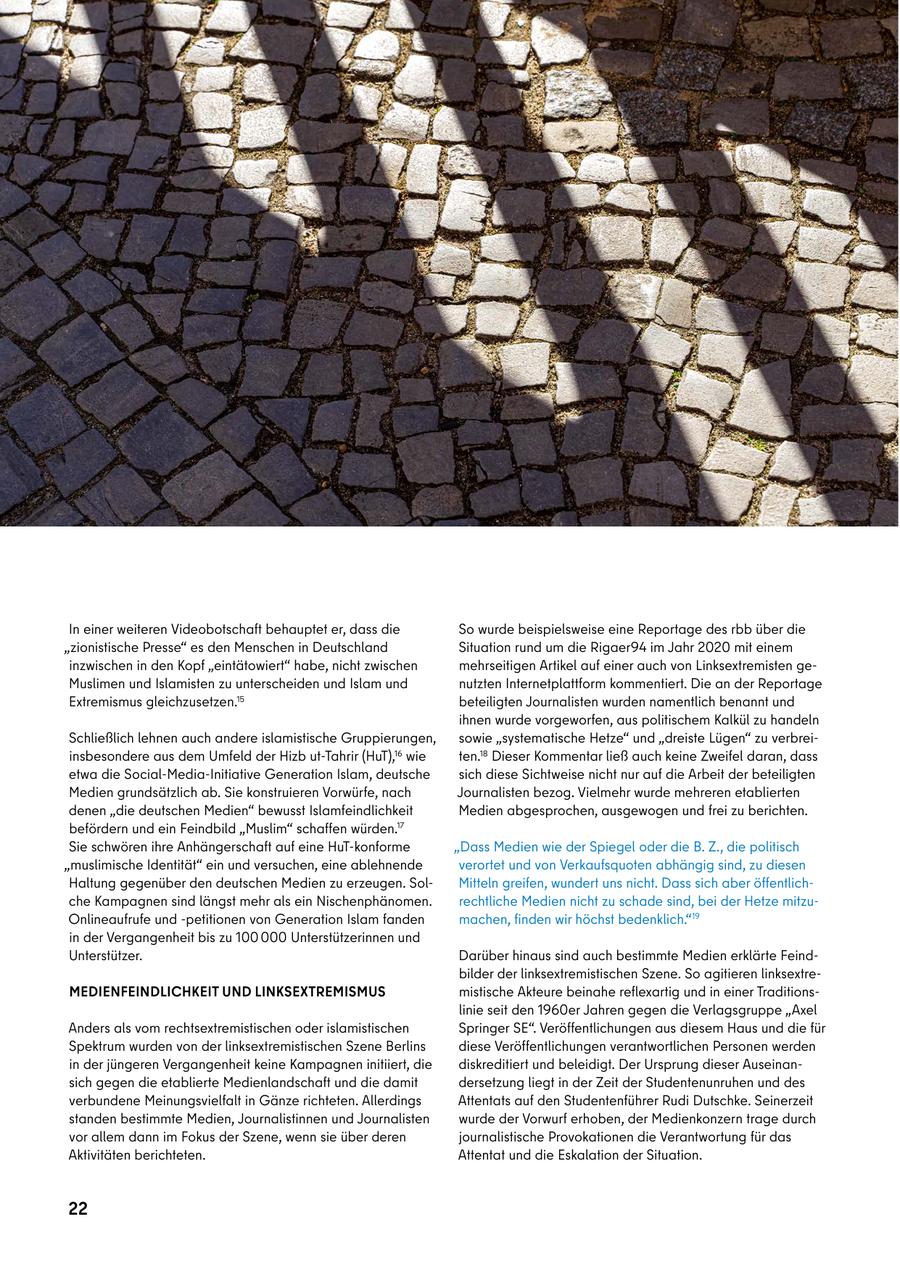 In einer weiteren Videobotschaft behauptet er, dass die „zionistische Presse“ es den Menschen in Deutschland inzwischen in den Kopf „eintätowiert“ habe, nicht zwischen Muslimen und Islamisten zu unterscheiden und Islam und Extremismus gleichzusetzen.$^{15}$

Schließlich lehnen auch andere islamistische Gruppierungen, insbesondere aus dem Umfeld der Hizb ut-Tahrir (HuT),$^{16}$ wie etwa die Social-Media-Initiative Generation Islam, deutsche Medien grundsätzlich ab. Sie konstruieren Vorwürfe, nach denen „die deutschen Medien“ bewusst Islamfeindlichkeit befördern und ein Feindbild „Muslim“ schaffen würden.$^{17}$ Sie schwören ihre Anhängerschaft auf eine HuT-konforme „muslimische Identität“ ein und versuchen, eine ablehnende Haltung gegenüber den deutschen Medien zu erzeugen. Solche Kampagnen sind längst mehr als ein Nischenphänomen. Onlineaufrufe und -petitionen von Generation Islam fanden in der Vergangenheit bis zu 100 000 Unterstützerinnen und Unterstützer.

MEDIENFEINDLICHKEIT UND LINKSEXTREMISMUS

Anders als vom rechtsextremistischen oder islamistischen Spektrum wurden von der linksextremistischen Szene Berlins in der jüngeren Vergangenheit keine Kampagnen initiiert, die sich gegen die etablierte Medienlandschaft und die damit verbundene Meinungsvielfalt in Gänze richteten. Allerdings standen bestimmte Medien, Journalistinnen und Journalisten vor allem dann im Fokus der Szene, wenn sie über deren Aktivitäten berichteten.

So wurde beispielsweise eine Reportage des rbb über die Situation rund um die Rigaer94 im Jahr 2020 mit einem mehrseitigen Artikel auf einer auch von Linksextremisten genutzten Internetplattform kommentiert. Die an der Reportage beteiligten Journalisten wurden namentlich benannt und ihnen wurde vorgeworfen, aus politischem Kalkül zu handeln sowie „systematische Hetze“ und „dreiste Lügen“ zu verbreiten.$^{18}$ Dieser Kommentar ließ auch keine Zweifel daran, dass sich diese Sichtweise nicht nur auf die Arbeit der beteiligten Journalisten bezog. Vielmehr wurde mehreren etablierten Medien abgesprochen, ausgewogen und frei zu berichten.

„Dass Medien wie der Spiegel oder die B. Z., die politisch verortet und von Verkaufsquoten abhängig sind, zu diesen Mitteln greifen, wundert uns nicht. Dass sich aber öffentlich-rechtliche Medien nicht zu schade sind, bei der Hetze mitzumachen, finden wir höchst bedenklich.“$^{19}$

Darüber hinaus sind auch bestimmte Medien erklärte Feindbilder der linksextremistischen Szene. So agitieren linksextremistische Akteure beinahe reflexartig und in einer Traditionslinie seit den 1960er Jahren gegen die Verlagsgruppe „Axel Springer SE“. Veröffentlichungen aus diesem Haus und die für diese Veröffentlichungen verantwortlichen Personen werden diskreditiert und beleidigt. Der Ursprung dieser Auseinandersetzung liegt in der Zeit der Studentenunruhen und des Attentats auf den Studentenführer Rudi Dutschke. Seinerzeit wurde der Vorwurf erhoben, der Medienkonzern trage durch journalistische Provokationen die Verantwortung für das Attentat und die Eskalation der Situation.

22